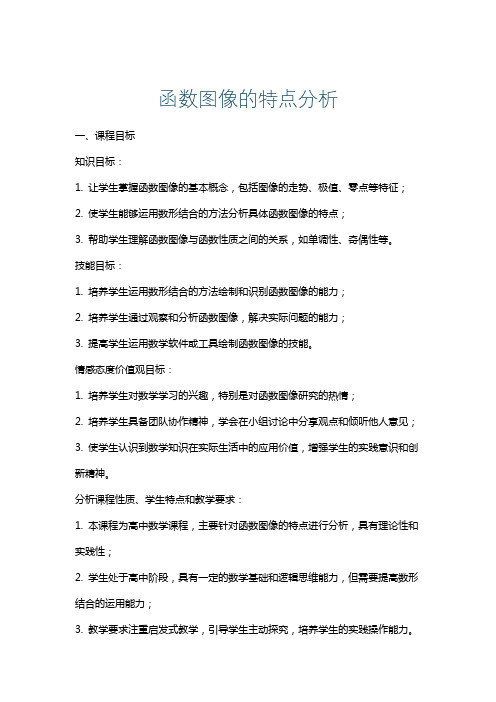 函数图像的特点分析

一、课程目标

知识目标：

1. 让学生掌握函数图像的基本概念，包括图像的走势、极值、零点等特征；

2. 使学生能够运用数形结合的方法分析具体函数图像的特点；

3. 帮助学生理解函数图像与函数性质之间的关系，如单调性、奇偶性等。

技能目标：

1. 培养学生运用数形结合的方法绘制和识别函数图像的能力；

2. 培养学生通过观察和分析函数图像，解决实际问题的能力；

3. 提高学生运用数学软件或工具绘制函数图像的技能。

情感态度价值观目标：

1. 培养学生对数学学习的兴趣，特别是对函数图像研究的热情；

2. 培养学生具备团队协作精神，学会在小组讨论中分享观点和倾听他人意见；

3. 使学生认识到数学知识在实际生活中的应用价值，增强学生的实践意识和创新精神。

分析课程性质、学生特点和教学要求：

1. 本课程为高中数学课程，主要针对函数图像的特点进行分析，具有理论性和实践性；

2. 学生处于高中阶段，具有一定的数学基础和逻辑思维能力，但需要提高数形结合的运用能力；

3. 教学要求注重启发式教学，引导学生主动探究，培养学生的实践操作能力。